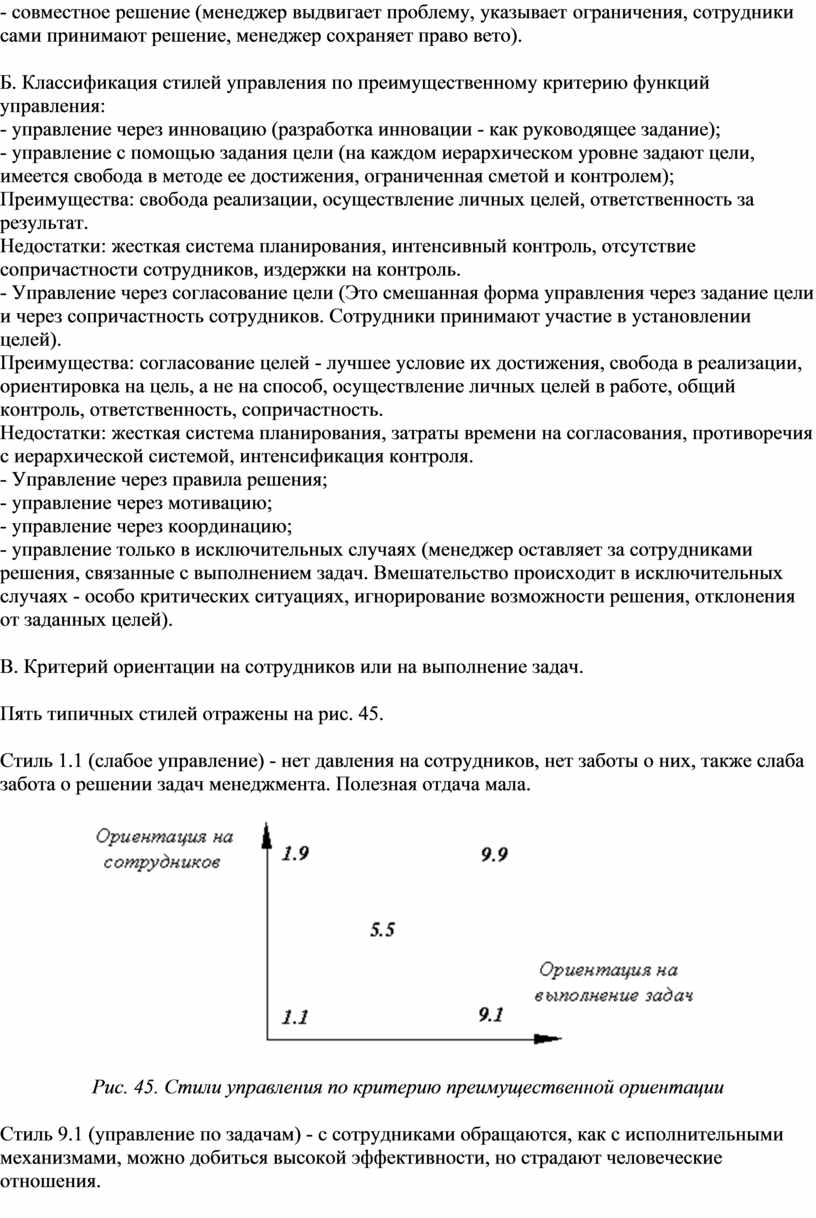 - совместное решение (менеджер выдвигает проблему, указывает ограничения, сотрудники сами принимают решение, менеджер сохраняет право вето).

Б. Классификация стилей управления по преимущественному критерию функций управления:
- управление через инновацию (разработка инновации - как руководящее задание);
- управление с помощью задания цели (на каждом иерархическом уровне задают цели, имеется свобода в методе ее достижения, ограниченная сметой и контролем);
Преимущества: свобода реализации, осуществление личных целей, ответственность за результат.
Недостатки: жесткая система планирования, интенсивный контроль, отсутствие сопричастности сотрудников, издержки на контроль.
- Управление через согласование цели (Это смешанная форма управления через задание цели и через сопричастность сотрудников. Сотрудники принимают участие в установлении целей).
Преимущества: согласование целей - лучшее условие их достижения, свобода в реализации, ориентировка на цель, а не на способ, осуществление личных целей в работе, общий контроль, ответственность, сопричастность.
Недостатки: жесткая система планирования, затраты времени на согласования, противоречия с иерархической системой, интенсификация контроля.
- Управление через правила решения;
- управление через мотивацию;
- управление через координацию;
- управление только в исключительных случаях (менеджер оставляет за сотрудниками решения, связанные с выполнением задач. Вмешательство происходит в исключительных случаях - особо критических ситуациях, игнорирование возможности решения, отклонения от заданных целей).

В. Критерий ориентации на сотрудников или на выполнение задач.

Пять типичных стилей отражены на рис. 45.

Стиль 1.1 (слабое управление) - нет давления на сотрудников, нет заботы о них, также слаба забота о решении задач менеджмента. Полезная отдача мала.

Ориентация на сотрудников
1.9
9.9
5.5
Ориентация на выполнение задач
1.1
9.1

Рис. 45. Стили управления по критерию преимущественной ориентации

Стиль 9.1 (управление по задачам) - с сотрудниками обращаются, как с исполнительными механизмами, можно добиться высокой эффективности, но страдают человеческие отношения.